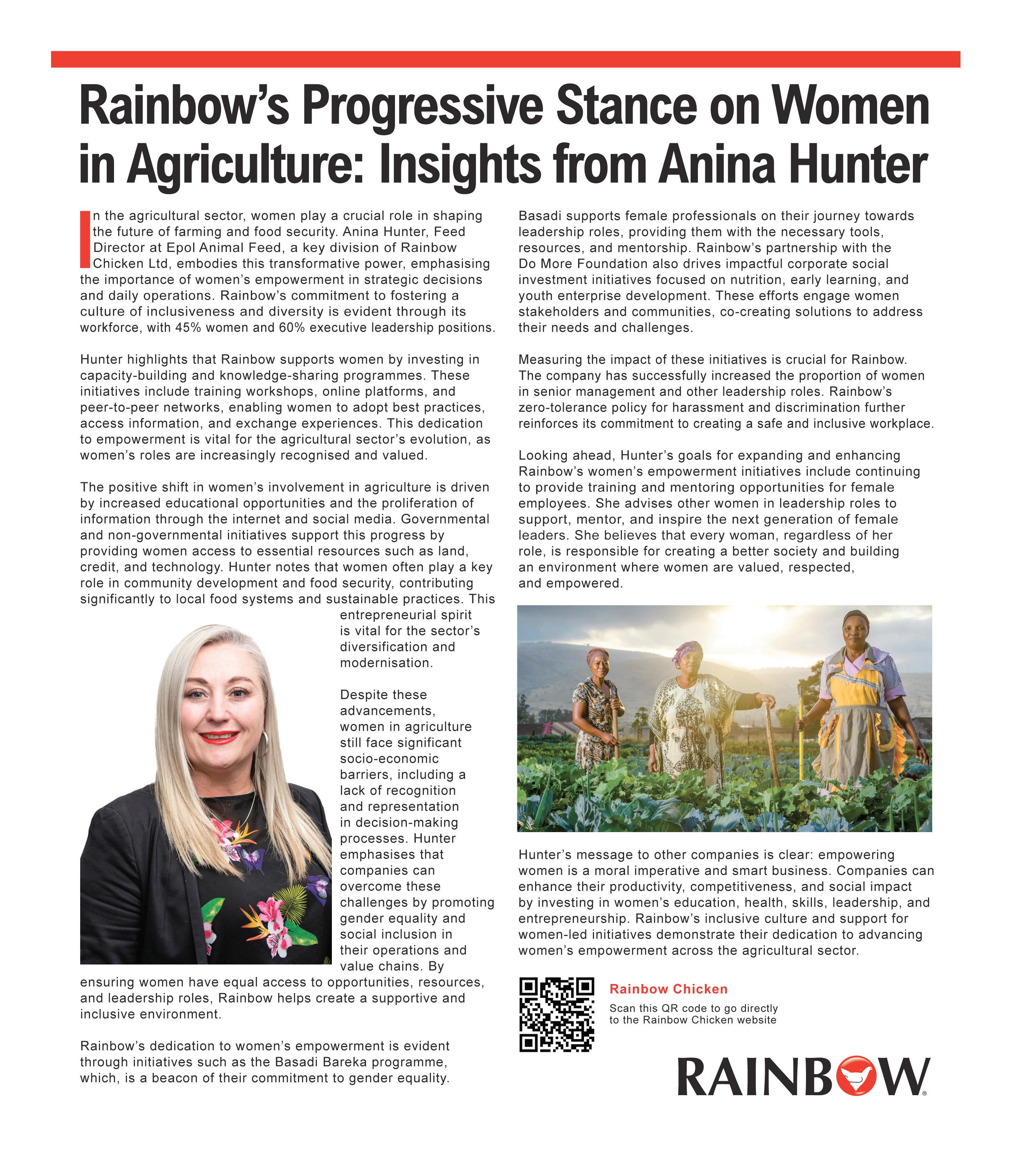 Rainbow's Progressive Stance on Women in Agriculture: Insights from Anina Hunter

In the agricultural sector, women play a crucial role in shaping the future of farming and food security. Anina Hunter, Feed Director at Epol Animal Feed, a key division of Rainbow Chicken Ltd, embodies this transformative power, emphasising the importance of women's empowerment in strategic decisions and daily operations. Rainbow's commitment to fostering a culture of inclusiveness and diversity is evident through its workforce, with 45% women and 60% executive leadership positions.

Hunter highlights that Rainbow supports women by investing in capacity-building and knowledge-sharing programmes. These initiatives include training workshops, online platforms, and peer-to-peer networks, enabling women to adopt best practices, access information, and exchange experiences. This dedication to empowerment is vital for the agricultural sector's evolution, as women's roles are increasingly recognised and valued.

The positive shift in women's involvement in agriculture is driven by increased educational opportunities and the proliferation of information through the internet and social media. Governmental and non-governmental initiatives support this progress by providing women access to essential resources such as land, credit, and technology. Hunter notes that women often play a key role in community development and food security, contributing significantly to local food systems and sustainable practices. This entrepreneurial spirit is vital for the sector's diversification and modernisation.

Despite these advancements, women in agriculture still face significant socio-economic barriers, including a lack of recognition and representation in decision-making processes. Hunter emphasises that companies can overcome these challenges by promoting gender equality and social inclusion in their operations and value chains. By ensuring women have equal access to opportunities, resources, and leadership roles, Rainbow helps create a supportive and inclusive environment.

Rainbow's dedication to women's empowerment is evident through initiatives such as the Basadi Bareka programme, which, is a beacon of their commitment to gender equality.

Basadi supports female professionals on their journey towards leadership roles, providing them with the necessary tools, resources, and mentorship. Rainbow's partnership with the Do More Foundation also drives impactful corporate social investment initiatives focused on nutrition, early learning, and youth enterprise development. These efforts engage women stakeholders and communities, co-creating solutions to address their needs and challenges.

Measuring the impact of these initiatives is crucial for Rainbow. The company has successfully increased the proportion of women in senior management and other leadership roles. Rainbow's zero-tolerance policy for harassment and discrimination further reinforces its commitment to creating a safe and inclusive workplace.

Looking ahead, Hunter's goals for expanding and enhancing Rainbow's women's empowerment initiatives include continuing to provide training and mentoring opportunities for female employees. She advises other women in leadership roles to support, mentor, and inspire the next generation of female leaders. She believes that every woman, regardless of her role, is responsible for creating a better society and building an environment where women are valued, respected, and empowered.

Hunter's message to other companies is clear: empowering women is a moral imperative and smart business. Companies can enhance their productivity, competitiveness, and social impact by investing in women's education, health, skills, leadership, and entrepreneurship. Rainbow's inclusive culture and support for women-led initiatives demonstrate their dedication to advancing women's empowerment across the agricultural sector.

Rainbow Chicken
Scan this QR code to go directly to the Rainbow Chicken website

RAINBOW